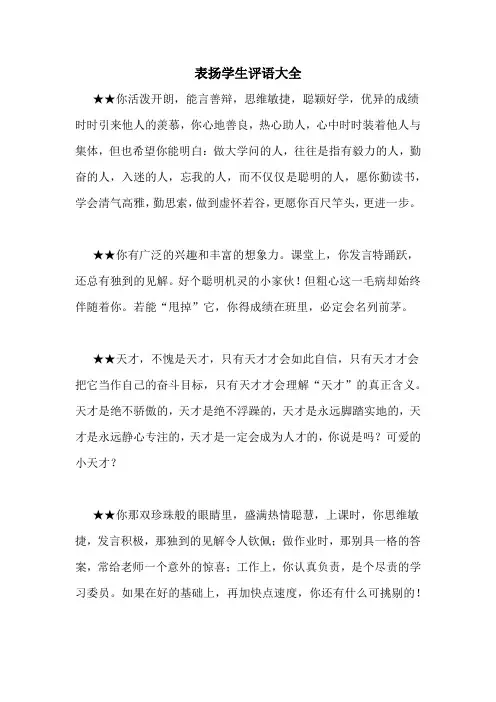 表扬学生评语大全

★★你活泼开朗，能言善辩，思维敏捷，聪颖好学，优异的成绩时时引来他人的羡慕，你心地善良，热心助人，心中时时装着他人与集体，但也希望你能明白：做大学问的人，往往是指有毅力的人，勤奋的人，入迷的人，忘我的人，而不仅仅是聪明的人，愿你勤读书，学会清气高雅，勤思索，做到虚怀若谷，更愿你百尺竿头，更进一步。

★★你有广泛的兴趣和丰富的想象力。课堂上，你发言特踊跃，还总有独到的见解。好个聪明机灵的小家伙！但粗心这一毛病却始终伴随着你。若能“甩掉”它，你得成绩在班里，必定会名列前茅。

★★天才，不愧是天才，只有天才才会如此自信，只有天才才会把它当作自己的奋斗目标，只有天才才会理解“天才”的真正含义。天才是绝不骄傲的，天才是绝不浮躁的，天才是永远脚踏实地的，天才是永远静心专注的，天才是一定会成为人才的，你说是吗？可爱的小天才？

★★你那双珍珠般的眼睛里，盛满热情聪慧，上课时，你思维敏捷，发言积极，那独到的见解令人钦佩；做作业时，那别具一格的答案，常给老师一个意外的惊喜；工作上，你认真负责，是个尽责的学习委员。如果在好的基础上，再加快点速度，你还有什么可挑剔的！